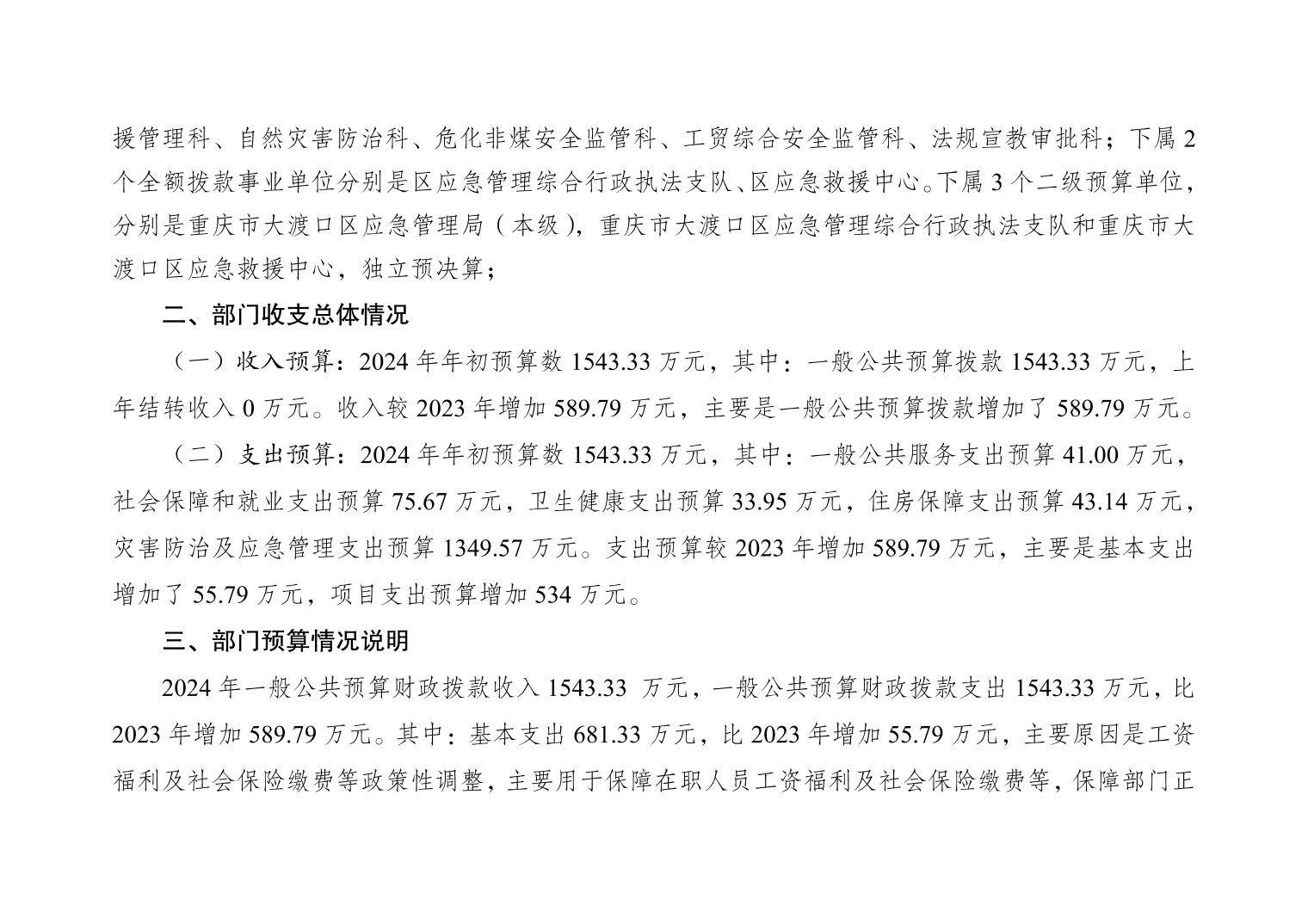 援管理科、自然灾害防治科、危化非煤安全监管科、工贸综合安全监管科、法规宣教审批科；下属 2 个全额拨款事业单位分别是区应急管理综合行政执法支队、区应急救援中心。下属 3 个二级预算单位，分别是重庆市大渡口区应急管理局（本级），重庆市大渡口区应急管理综合行政执法支队和重庆市大渡口区应急救援中心，独立预决算；

二、部门收支总体情况

（一）收入预算：2024 年年初预算数 1543.33 万元，其中：一般公共预算拨款 1543.33 万元，上年结转收入 0 万元。收入较 2023 年增加 589.79 万元，主要是一般公共预算拨款增加了 589.79 万元。

（二）支出预算：2024 年年初预算数 1543.33 万元，其中：一般公共服务支出预算 41.00 万元，社会保障和就业支出预算 75.67 万元，卫生健康支出预算 33.95 万元，住房保障支出预算 43.14 万元，灾害防治及应急管理支出预算 1349.57 万元。支出预算较 2023 年增加 589.79 万元，主要是基本支出增加了 55.79 万元，项目支出预算增加 534 万元。

三、部门预算情况说明

2024 年一般公共预算财政拨款收入 1543.33 万元，一般公共预算财政拨款支出 1543.33 万元，比 2023 年增加 589.79 万元。其中：基本支出 681.33 万元，比 2023 年增加 55.79 万元，主要原因是工资福利及社会保险缴费等政策性调整，主要用于保障在职人员工资福利及社会保险缴费等，保障部门正